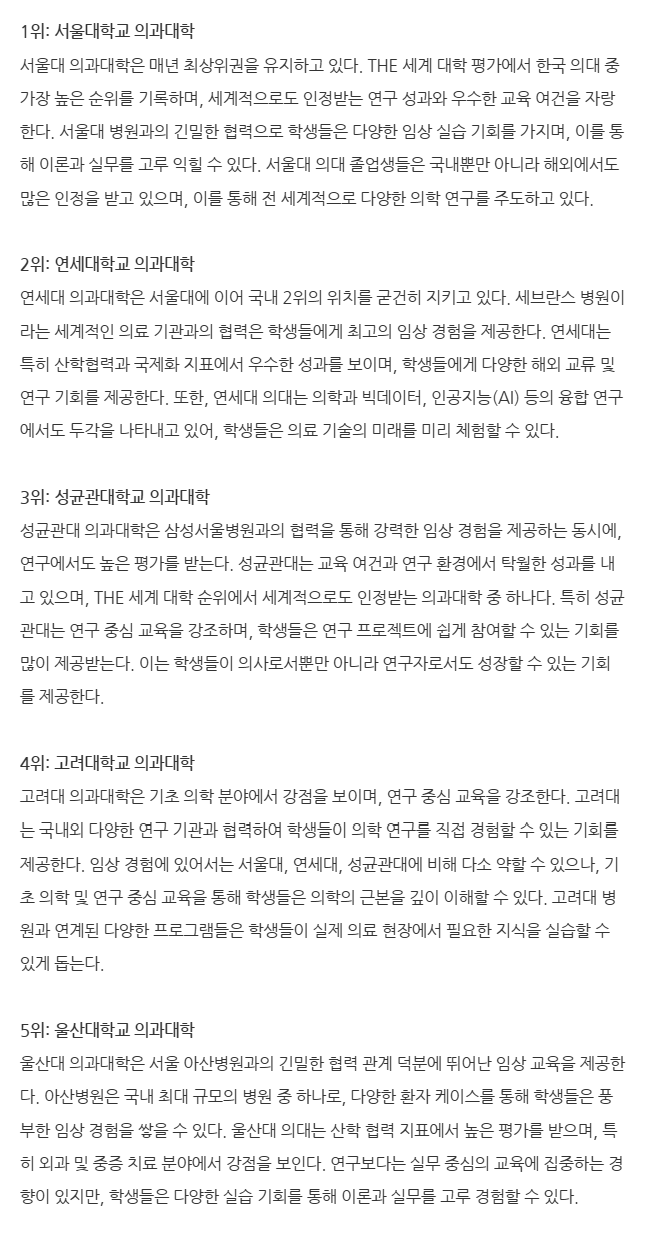 1위: 서울대학교 의과대학

서울대 의과대학은 매년 최상위권을 유지하고 있다. THE 세계 대학 평가에서 한국 의대 중 가장 높은 순위를 기록하며, 세계적으로도 인정받는 연구 성과와 우수한 교육 여건을 자랑한다. 서울대 병원과의 긴밀한 협력으로 학생들은 다양한 임상 실습 기회를 가지며, 이를 통해 이론과 실무를 고루 익힐 수 있다. 서울대 의대 졸업생들은 국내뿐만 아니라 해외에서도 많은 인정을 받고 있으며, 이를 통해 전 세계적으로 다양한 의학 연구를 주도하고 있다.

2위: 연세대학교 의과대학

연세대 의과대학은 서울대에 이어 국내 2위의 위치를 굳건히 지키고 있다. 세브란스 병원이라는 세계적인 의료 기관과의 협력은 학생들에게 최고의 임상 경험을 제공한다. 연세대는 특히 산학협력과 국제화 지표에서 우수한 성과를 보이며, 학생들에게 다양한 해외 교류 및 연구 기회를 제공한다. 또한, 연세대 의대는 의학과 빅데이터, 인공지능(AI) 등의 융합 연구에서도 두각을 나타내고 있어, 학생들은 의료 기술의 미래를 미리 체험할 수 있다.

3위: 성균관대학교 의과대학

성균관대 의과대학은 삼성서울병원과의 협력을 통해 강력한 임상 경험을 제공하는 동시에, 연구에서도 높은 평가를 받는다. 성균관대는 교육 여건과 연구 환경에서 탁월한 성과를 내고 있으며, THE 세계 대학 순위에서 세계적으로도 인정받는 의과대학 중 하나다. 특히 성균관대는 연구 중심 교육을 강조하며, 학생들은 연구 프로젝트에 쉽게 참여할 수 있는 기회를 많이 제공받는다. 이는 학생들이 의사로서뿐만 아니라 연구자로서도 성장할 수 있는 기회를 제공한다.

4위: 고려대학교 의과대학

고려대 의과대학은 기초 의학 분야에서 강점을 보이며, 연구 중심 교육을 강조한다. 고려대는 국내외 다양한 연구 기관과 협력하여 학생들이 의학 연구를 직접 경험할 수 있는 기회를 제공한다. 임상 경험에 있어서는 서울대, 연세대, 성균관대에 비해 다소 약할 수 있으나, 기초 의학 및 연구 중심 교육을 통해 학생들은 의학의 근본을 깊이 이해할 수 있다. 고려대 병원과 연계된 다양한 프로그램들은 학생들이 실제 의료 현장에서 필요한 지식을 실습할 수 있게 돕는다.

5위: 울산대학교 의과대학

울산대 의과대학은 서울 아산병원과의 긴밀한 협력 관계 덕분에 뛰어난 임상 교육을 제공한다. 아산병원은 국내 최대 규모의 병원 중 하나로, 다양한 환자 케이스를 통해 학생들은 풍부한 임상 경험을 쌓을 수 있다. 울산대 의대는 산학 협력 지표에서 높은 평가를 받으며, 특히 외과 및 중증 치료 분야에서 강점을 보인다. 연구보다는 실무 중심의 교육에 집중하는 경향이 있지만, 학생들은 다양한 실습 기회를 통해 이론과 실무를 고루 경험할 수 있다.